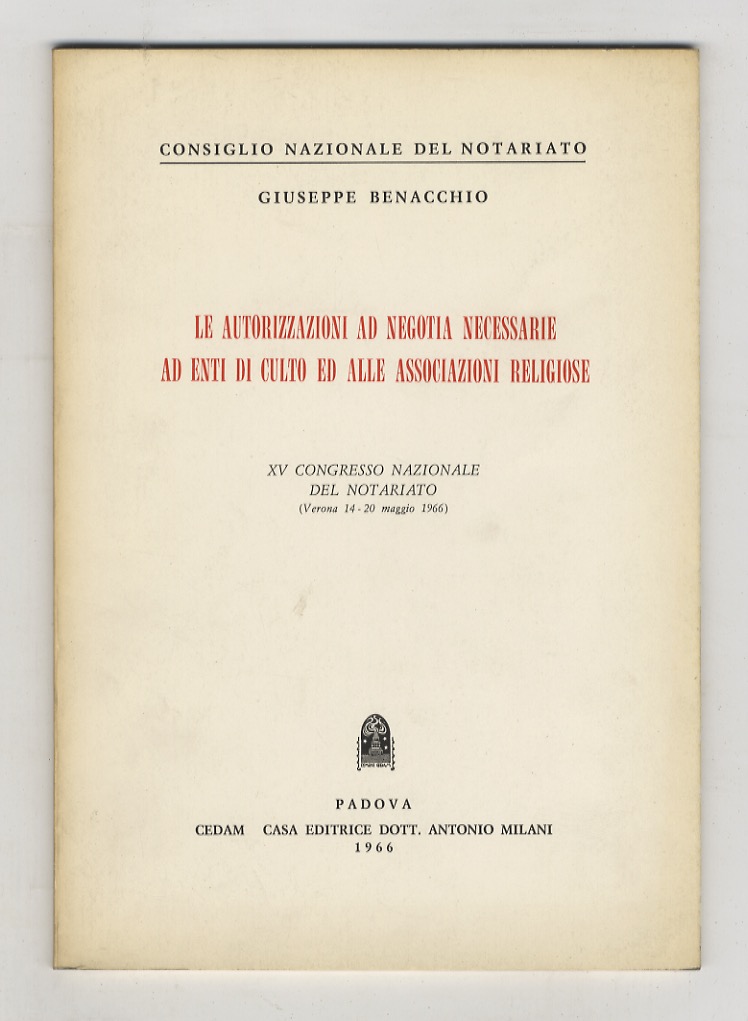 CONSIGLIO NAZIONALE DEL NOTARIATO

GIUSEPPE BENACCHIO

LE AUTORIZZAZIONI AD NEGOTIA NECESSARIE AD ENTI DI CULTO ED ALLE ASSOCIAZIONI RELIGIOSE

XV CONGRESSO NAZIONALE DEL NOTARIATO
(Verona 14 - 20 maggio 1966)

PADOVA
CEDAM CASA EDITRICE DOTT. ANTONIO MILANI
1966